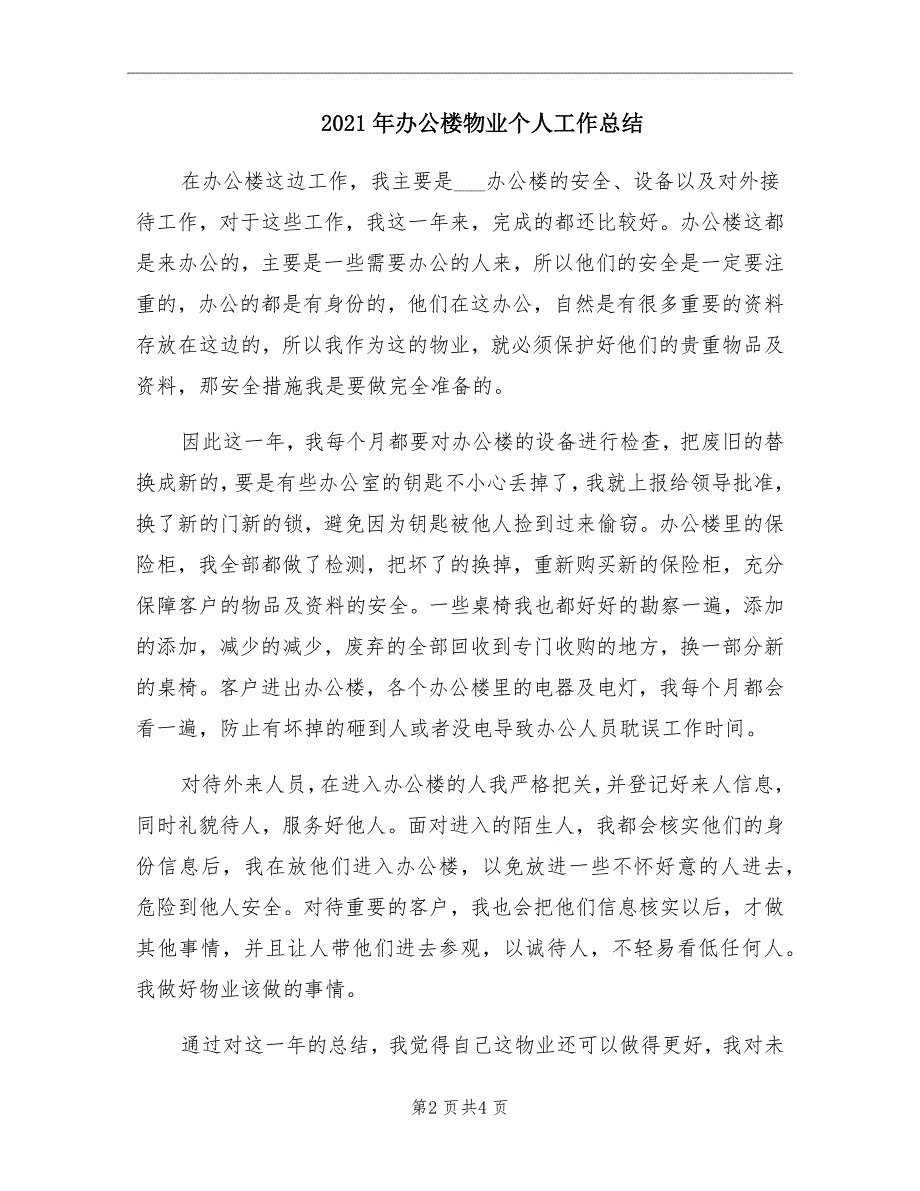 2021年办公楼物业个人工作总结

在办公楼这边工作，我主要是___办公楼的安全、设备以及对外接待工作，对于这些工作，我这一年来，完成的都还比较好。办公楼这都是来办公的，主要是一些需要办公的人来，所以他们的安全是一定要注重的，办公的都是有身份的，他们在这办公，自然是有很多重要的资料存放在这边的，所以我作为这的物业，就必须保护好他们的贵重物品及资料，那安全措施我是要做完全准备的。

因此这一年，我每个月都要对办公楼的设备进行检查，把废旧的替换成新的，要是有些办公室的钥匙不小心丢掉了，我就上报给领导批准，换了新的门新的锁，避免因为钥匙被他人捡到过来偷窃。办公楼里的保险柜，我全部都做了检测，把坏了的换掉，重新购买新的保险柜，充分保障客户的物品及资料的安全。一些桌椅我也都好好的勘察一遍，添加的添加，减少的减少，废弃的全部回收到专门收购的地方，换一部分新的桌椅。客户进出办公楼，各个办公楼里的电器及电灯，我每个月都会看一遍，防止有坏掉的砸到人或者没电导致办公人员耽误工作时间。

对待外来人员，在进入办公楼的人我严格把关，并登记好来人信息，同时礼貌待人，服务好他人。面对进入的陌生人，我都会核实他们的身份信息后，我在放他们进入办公楼，以免放进一些不怀好意的人进去，危险到他人安全。对待重要的客户，我也会把他们信息核实以后，才做其他事情，并且让人带他们进去参观，以诚待人，不轻易看低任何人。我做好物业该做的事情。

通过对这一年的总结，我觉得自己这物业还可以做得更好，我对未

第2页共4页